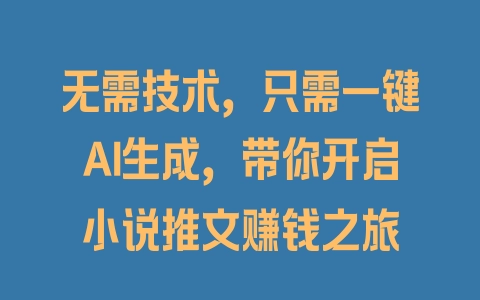 无需技术，只需一键
AI生成，带你开启
小说推文赚钱之旅